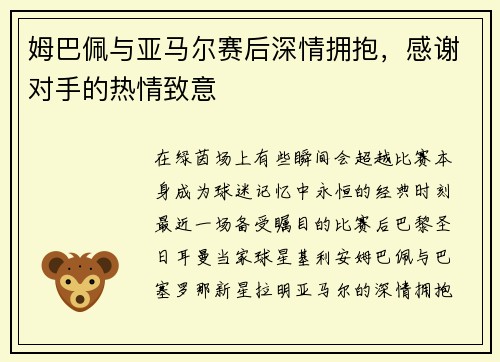 姆巴佩与亚马尔赛后深情拥抱，感谢对手的热情致意

在绿茵场上有些瞬间会超越比赛本身成为球迷记忆中永恒的经典时刻最近一场备受瞩目的比赛后巴黎圣日耳曼当家球星基利安姆巴佩与巴塞罗那新星拉明亚马尔的深情拥抱